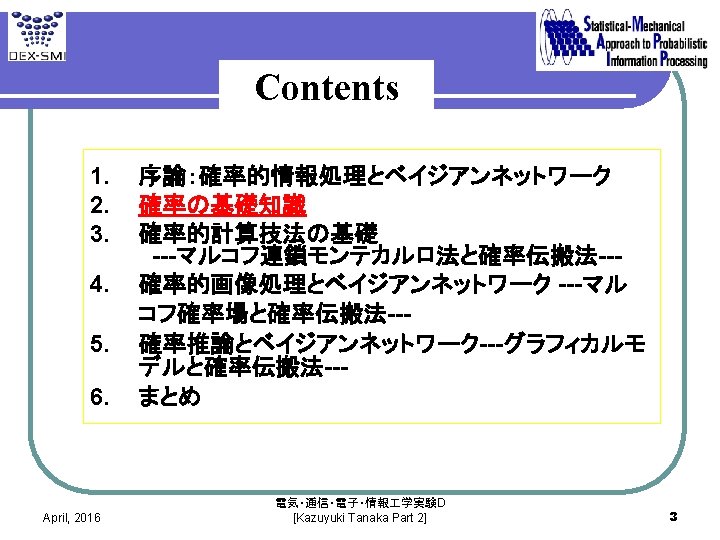 DEX-SMI

Statistical-Mechanical Approach to Probabilistic Information Processing

Contents

1. 序論：確率的情報処理とベイジアンネットワーク
2. 確率の基礎知識
3. 確率的計算技法の基礎 ---マルコフ連鎖モンテカルロ法と確率伝搬法---
4. 確率的画像処理とベイジアンネットワーク ---マルコフ確率場と確率伝搬法---
5. 確率推論とベイジアンネットワーク---グラフィカルモデルと確率伝搬法---
6. まとめ

April, 2016

電気・通信・電子・情報工学実験D [Kazuyuki Tanaka Part 2]

3